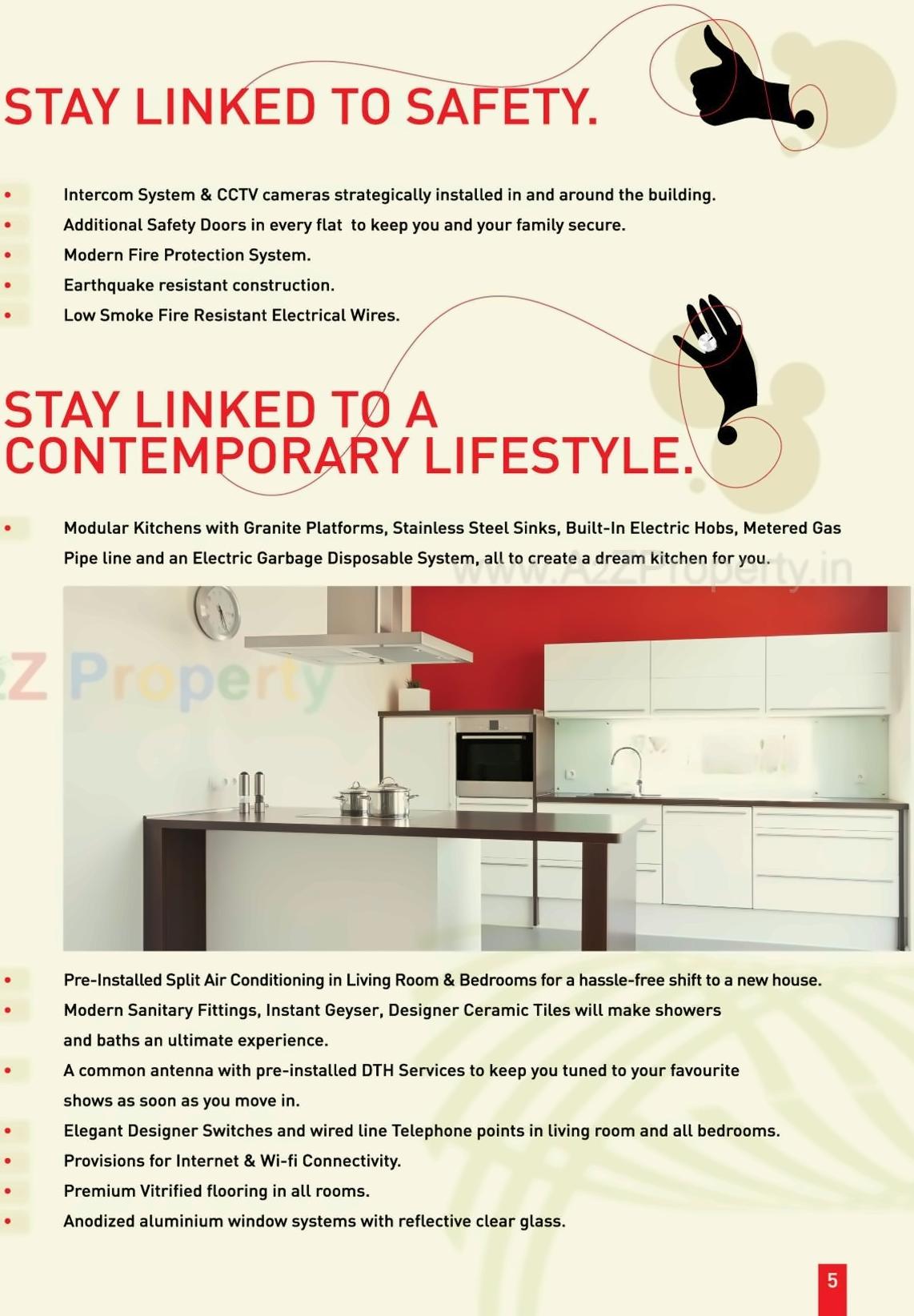 STAY LINKED TO SAFETY.

• Intercom System & CCTV cameras strategically installed in and around the building.
• Additional Safety Doors in every flat to keep you and your family secure.
• Modern Fire Protection System.
• Earthquake resistant construction.
• Low Smoke Fire Resistant Electrical Wires.

STAY LINKED TO A CONTEMPORARY LIFESTYLE.

• Modular Kitchens with Granite Platforms, Stainless Steel Sinks, Built-In Electric Hobs, Metered Gas Pipe line and an Electric Garbage Disposable System, all to create a dream kitchen for you.

www.A2ZProperty.in

Z Property

• Pre-Installed Split Air Conditioning in Living Room & Bedrooms for a hassle-free shift to a new house.
• Modern Sanitary Fittings, Instant Geyser, Designer Ceramic Tiles will make showers and baths an ultimate experience.
• A common antenna with pre-installed DTH Services to keep you tuned to your favourite shows as soon as you move in.
• Elegant Designer Switches and wired line Telephone points in living room and all bedrooms.
• Provisions for Internet & Wi-fi Connectivity.
• Premium Vitrified flooring in all rooms.
• Anodized aluminium window systems with reflective clear glass.

5